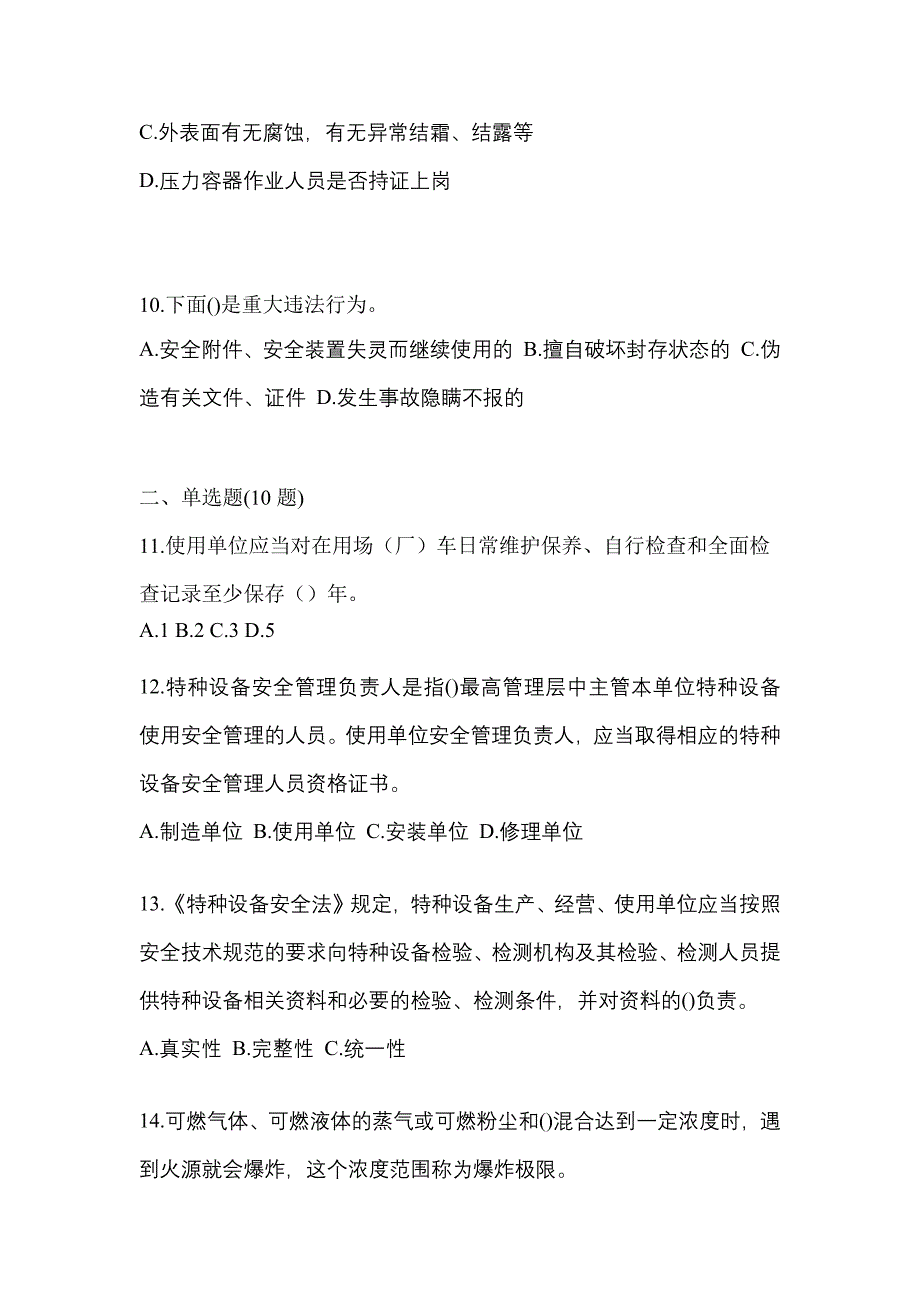 C.外表面有无腐蚀，有无异常结霜、结露等

D.压力容器作业人员是否持证上岗

10.下面()是重大违法行为。

A.安全附件、安全装置失灵而继续使用的 B.擅自破坏封存状态的 C.伪造有关文件、证件 D.发生事故隐瞒不报的

二、单选题(10 题)

11.使用单位应当对在用场（厂）车日常维护保养、自行检查和全面检查记录至少保存（）年。

A.1 B.2 C.3 D.5

12.特种设备安全管理负责人是指()最高管理层中主管本单位特种设备使用安全管理的人员。使用单位安全管理负责人，应当取得相应的特种设备安全管理人员资格证书。

A.制造单位 B.使用单位 C.安装单位 D.修理单位

13.《特种设备安全法》规定，特种设备生产、经营、使用单位应当按照安全技术规范的要求向特种设备检验、检测机构及其检验、检测人员提供特种设备相关资料和必要的检验、检测条件，并对资料的()负责。

A.真实性 B.完整性 C.统一性

14.可燃气体、可燃液体的蒸气或可燃粉尘和()混合达到一定浓度时，遇到火源就会爆炸，这个浓度范围称为爆炸极限。